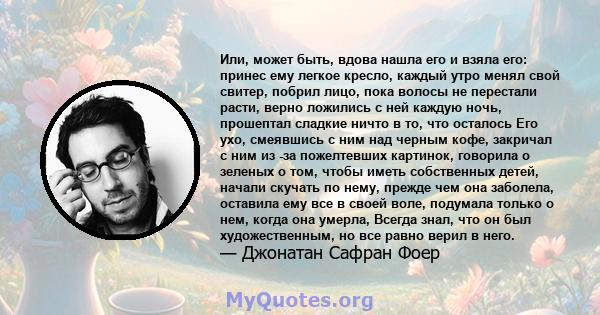 Или, может быть, вдова нашла его и взяла его: принес ему легкое кресло, каждый утро менял свой свитер, побрил лицо, пока волосы не перестали расти, верно ложились с ней каждую ночь, прошептал сладкие ничто в то, что осталось Его ухо, смеявшись с ним над черным кофе, закричал с ним из -за пожелтевших картинок, говорила о зеленых о том, чтобы иметь собственных детей, начали скучать по нему, прежде чем она заболела, оставила ему все в своей воле, подумала только о нем, когда она умерла, Всегда знал, что он был художественным, но все равно верил в него.
— Джонатан Сафран Фоер

MyQuotes.org